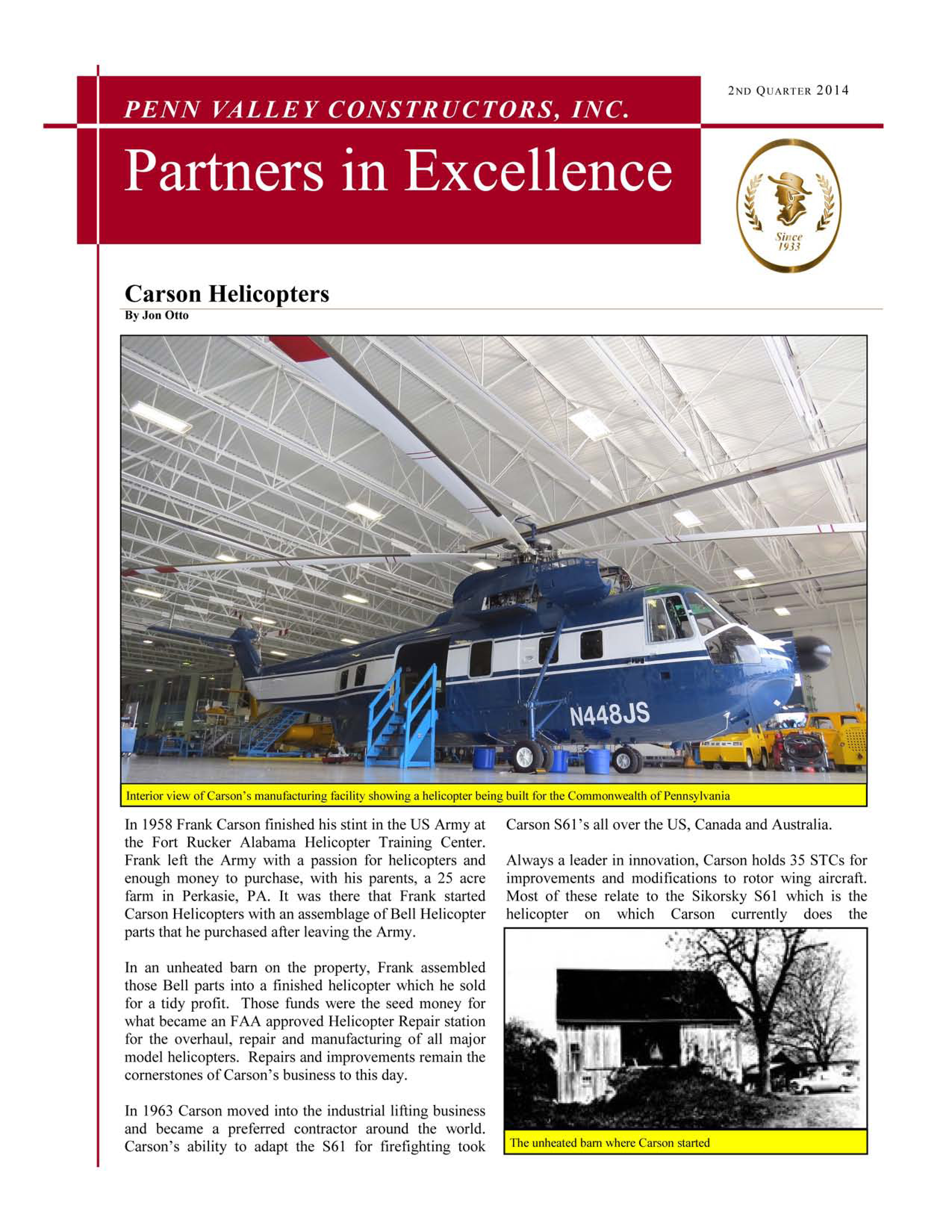 PENN VALLEY CONSTRUCTORS, INC.

2ND QUARTER 2014

Partners in Excellence

Since 1933

Carson Helicopters
By Jon Otto

N448JS

Interior view of Carson's manufacturing facility showing a helicopter being built for the Commonwealth of Pennsylvania

In 1958 Frank Carson finished his stint in the US Army at the Fort Rucker Alabama Helicopter Training Center. Frank left the Army with a passion for helicopters and enough money to purchase, with his parents, a 25 acre farm in Perkasie, PA. It was there that Frank started Carson Helicopters with an assemblage of Bell Helicopter parts that he purchased after leaving the Army.

In an unheated barn on the property, Frank assembled those Bell parts into a finished helicopter which he sold for a tidy profit. Those funds were the seed money for what became an FAA approved Helicopter Repair station for the overhaul, repair and manufacturing of all major model helicopters. Repairs and improvements remain the cornerstones of Carson's business to this day.

In 1963 Carson moved into the industrial lifting business and became a preferred contractor around the world. Carson's ability to adapt the S61 for firefighting took Carson S61's all over the US, Canada and Australia.

Always a leader in innovation, Carson holds 35 STCs for improvements and modifications to rotor wing aircraft. Most of these relate to the Sikorsky S61 which is the helicopter on which Carson currently does the

The unheated barn where Carson started